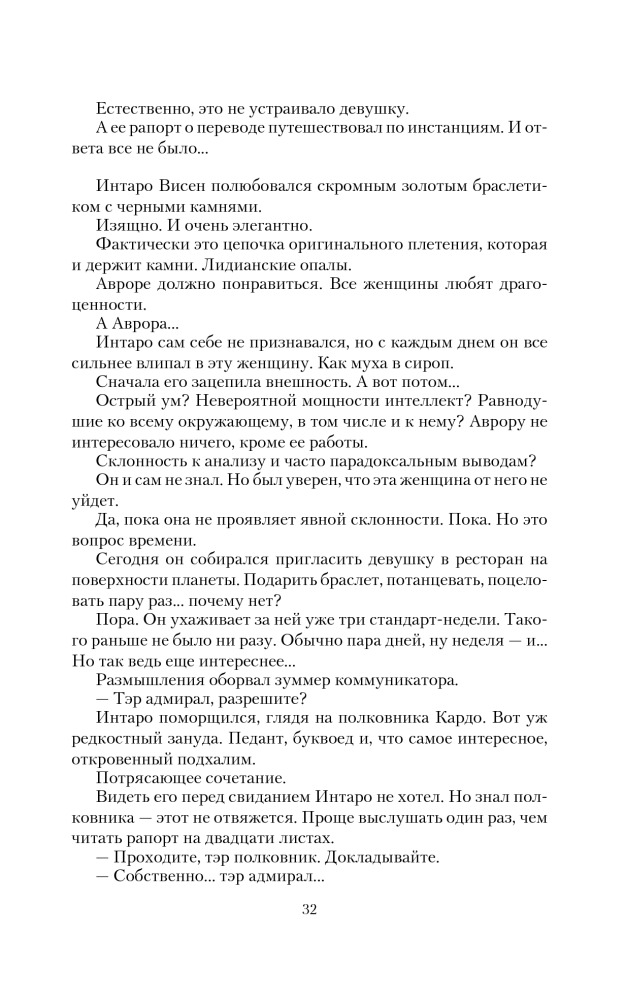 Естественно, это не устраивало девушку.
А ее рапорт о переводе путешествовал по инстанциям. И ответа все не было...

Интаро Висен полюбовался скромным золотым браслетиком с черными камнями.
Изящно. И очень элегантно.
Фактически это цепочка оригинального плетения, которая и держит камни. Лидианские опалы.
Авроре должно понравиться. Все женщины любят драгоценности.
А Аврора...
Интаро сам себе не признавался, но с каждым днем он все сильнее влипал в эту женщину. Как муха в сироп.
Сначала его зацепила внешность. А вот потом...
Острый ум? Невероятной мощности интеллект? Равнодушие ко всему окружающему, в том числе и к нему? Аврору не интересовало ничего, кроме ее работы.
Склонность к анализу и часто парадоксальным выводам?
Он и сам не знал. Но был уверен, что эта женщина от него не уйдет.
Да, пока она не проявляет явной склонности. Пока. Но это вопрос времени.
Сегодня он собирался пригласить девушку в ресторан на поверхности планеты. Подарить браслет, потанцевать, поцеловать пару раз... почему нет?
Пора. Он ухаживает за ней уже три стандарт-недели. Такого раньше не было ни разу. Обычно пара дней, ну неделя — и... Но так ведь еще интереснее...
Размышления оборвал зуммер коммуникатора.
— Тэр адмирал, разрешите?
Интаро поморщился, глядя на полковника Кардо. Вот уж редкостный зануда. Педант, буквоед и, что самое интересное, откровенный подхалим.
Потрясающее сочетание.
Видеть его перед свиданием Интаро не хотел. Но знал полковника — этот не отвяжется. Проще выслушать один раз, чем читать рапорт на двадцати листах.
— Проходите, тэр полковник. Докладывайте.
— Собственно... тэр адмирал...

32